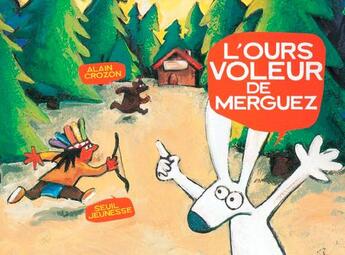 ALAIN CROZON

L'OURS VOLEUR DE MERGUEZ

SEUIL JEUNESSE